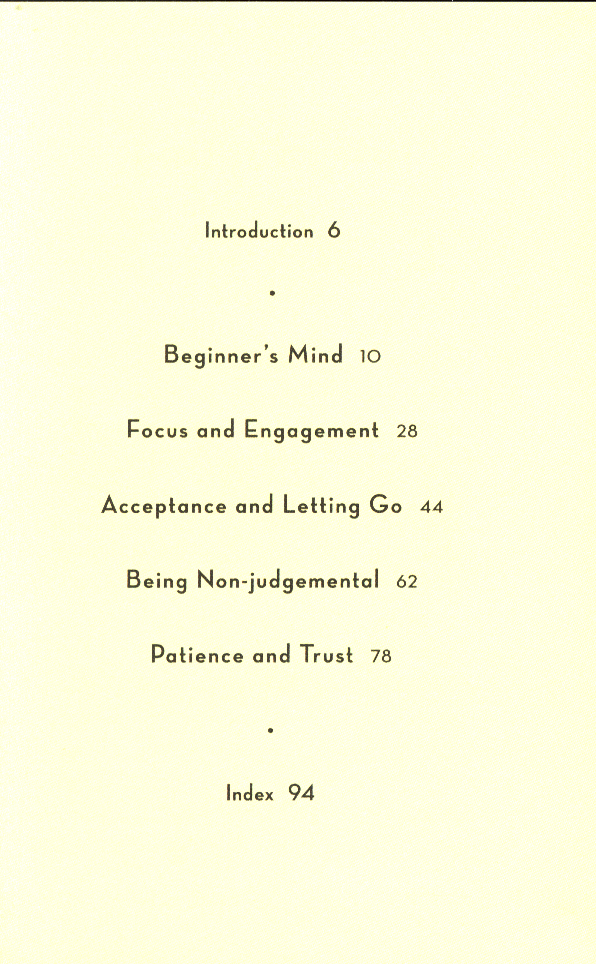 Introduction 6

•

Beginner's Mind 10

Focus and Engagement 28

Acceptance and Letting Go 44

Being Non-judgemental 62

Patience and Trust 78

•

Index 94